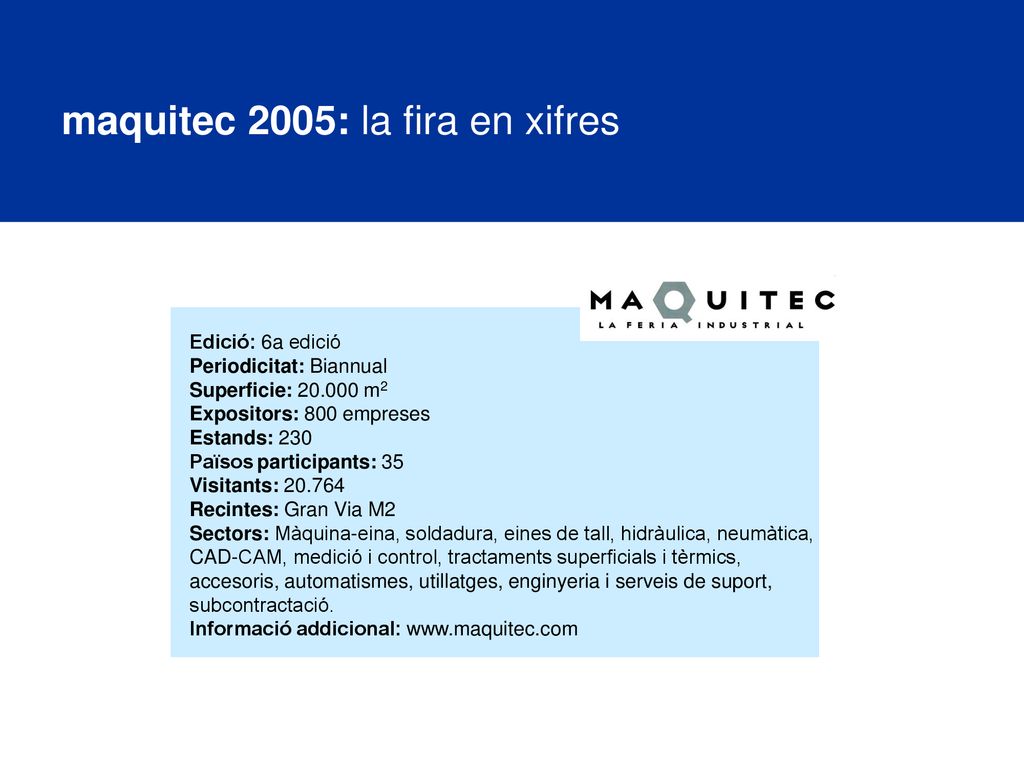 maquitec 2005: la fira en xifres

MAQUITEC
LA FERIA INDUSTRIAL

Edició: 6a edició
Periodicitat: Biannual
Superficie: 20.000 $m^2$
Expositors: 800 empreses
Estands: 230
Països participants: 35
Visitants: 20.764
Recintes: Gran Via M2
Sectors: Màquina-eina, soldadura, eines de tall, hidràulica, neumàtica, CAD-CAM, medició i control, tractaments superficials i tèrmics, accesoris, automatismes, utillatges, enginyeria i serveis de suport, subcontractació.
Informació addicional: www.maquitec.com